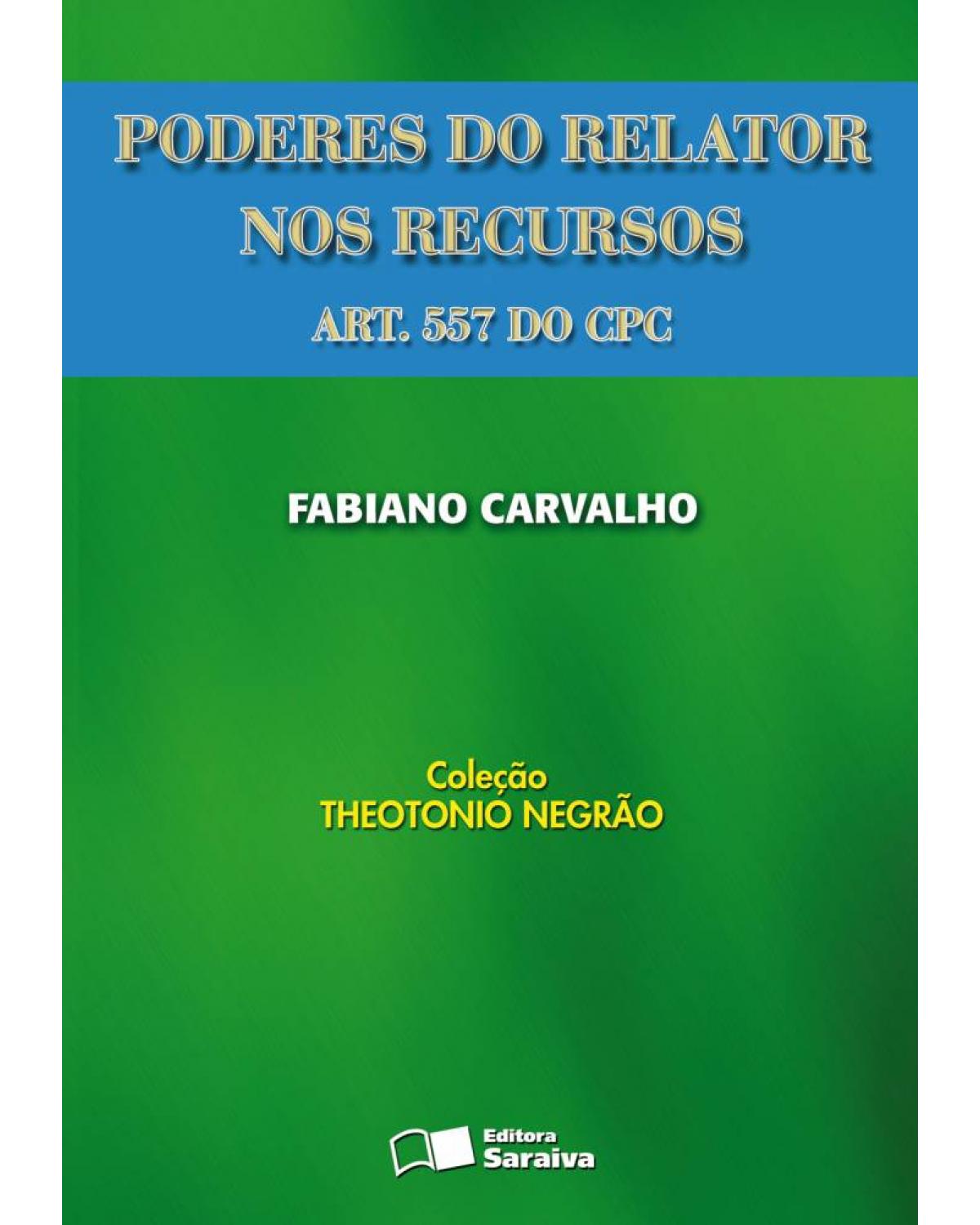 PODERES DO RELATOR NOS RECURSOS

ART. 557 DO CPC

FABIANO CARVALHO

Coleção
THEOTONIO NEGRÃO

Editora
Saraiva